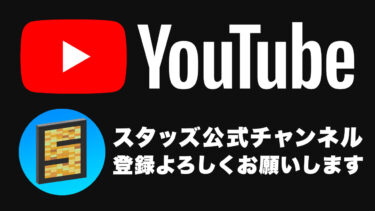 YouTube

スタッズ公式チャンネル
登録よろしくお願いします